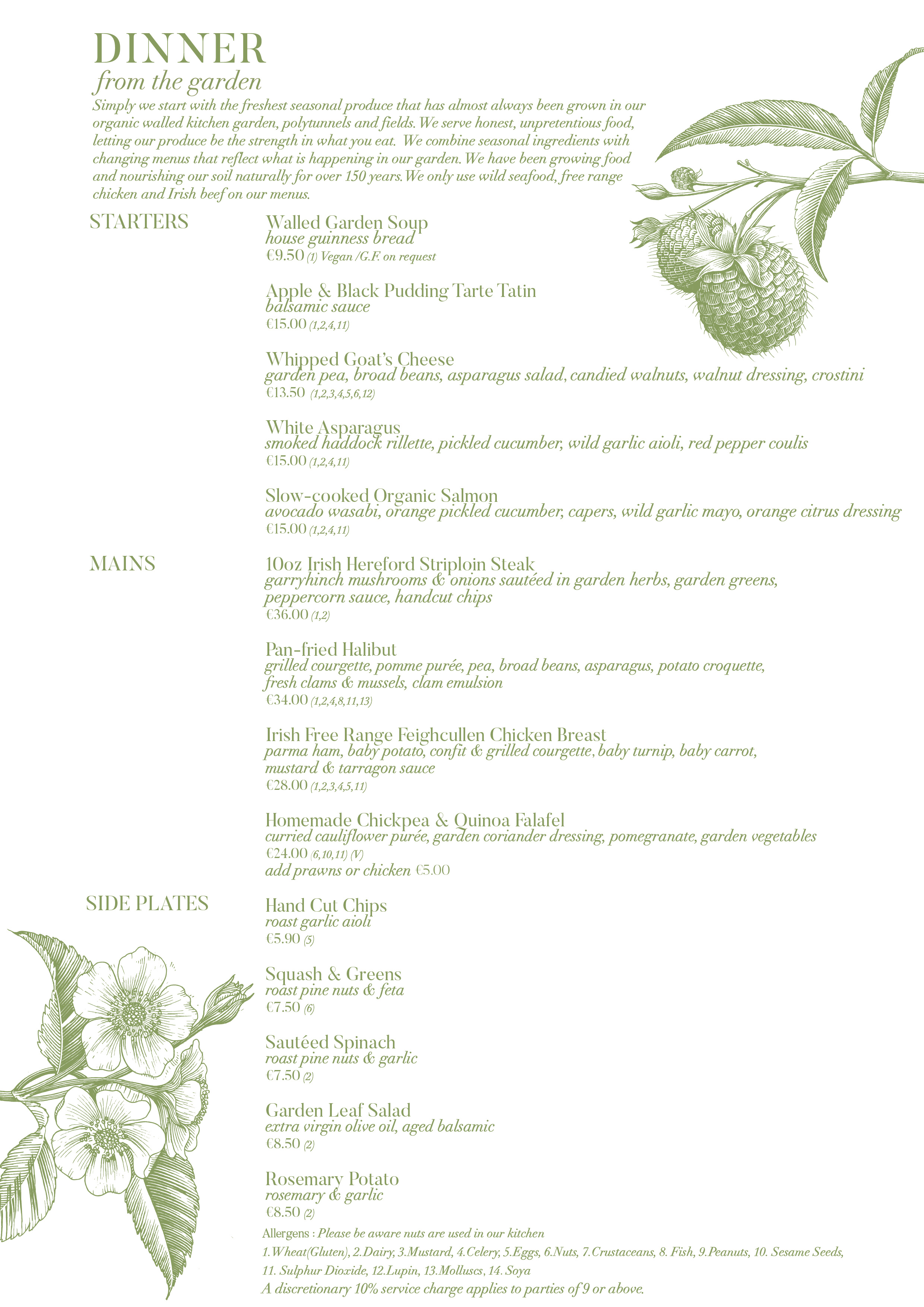 DINNER
from the garden

Simply we start with the freshest seasonal produce that has almost always been grown in our organic walled kitchen garden, polytunnels and fields. We serve honest, unpretentious food, letting our produce be the strength in what you eat. We combine seasonal ingredients with changing menus that reflect what is happening in our garden. We have been growing food and nourishing our soil naturally for over 150 years. We only use wild seafood, free range chicken and Irish beef on our menus.

STARTERS

Walled Garden Soup
house guinness bread
€9.50 (1) Vegan /G.F. on request

Apple & Black Pudding Tarte Tatin
balsamic sauce
€15.00 (1,2,4,11)

Whipped Goat's Cheese
garden pea, broad beans, asparagus salad, candied walnuts, walnut dressing, crostini
€13.50 (1,2,3,4,5,6,12)

White Asparagus
smoked haddock rillette, pickled cucumber, wild garlic aioli, red pepper coulis
€15.00 (1,2,4,11)

Slow-cooked Organic Salmon
avocado wasabi, orange pickled cucumber, capers, wild garlic mayo, orange citrus dressing
€15.00 (1,2,4,11)

MAINS

10oz Irish Hereford Striploin Steak
garryhinch mushrooms & onions sautéed in garden herbs, garden greens, peppercorn sauce, handcut chips
€36.00 (1,2)

Pan-fried Halibut
grilled courgette, pomme purée, pea, broad beans, asparagus, potato croquette, fresh clams & mussels, clam emulsion
€34.00 (1,2,4,8,11,13)

Irish Free Range Feighcullen Chicken Breast
parma ham, baby potato, confit & grilled courgette, baby turnip, baby carrot, mustard & tarragon sauce
€28.00 (1,2,3,4,5,11)

Homemade Chickpea & Quinoa Falafel
curried cauliflower purée, garden coriander dressing, pomegranate, garden vegetables
€24.00 (6,10,11) (V)
add prawns or chicken €5.00

SIDE PLATES

Hand Cut Chips
roast garlic aioli
€5.90 (5)

Squash & Greens
roast pine nuts & feta
€7.50 (6)

Sautéed Spinach
roast pine nuts & garlic
€7.50 (2)

Garden Leaf Salad
extra virgin olive oil, aged balsamic
€8.50 (2)

Rosemary Potato
rosemary & garlic
€8.50 (2)

Allergens : Please be aware nuts are used in our kitchen
1.Wheat(Gluten), 2.Dairy, 3.Mustard, 4.Celery, 5.Eggs, 6.Nuts, 7.Crustaceans, 8. Fish, 9.Peanuts, 10. Sesame Seeds, 11. Sulphur Dioxide, 12.Lupin, 13.Molluscs, 14. Soya
A discretionary 10% service charge applies to parties of 9 or above.